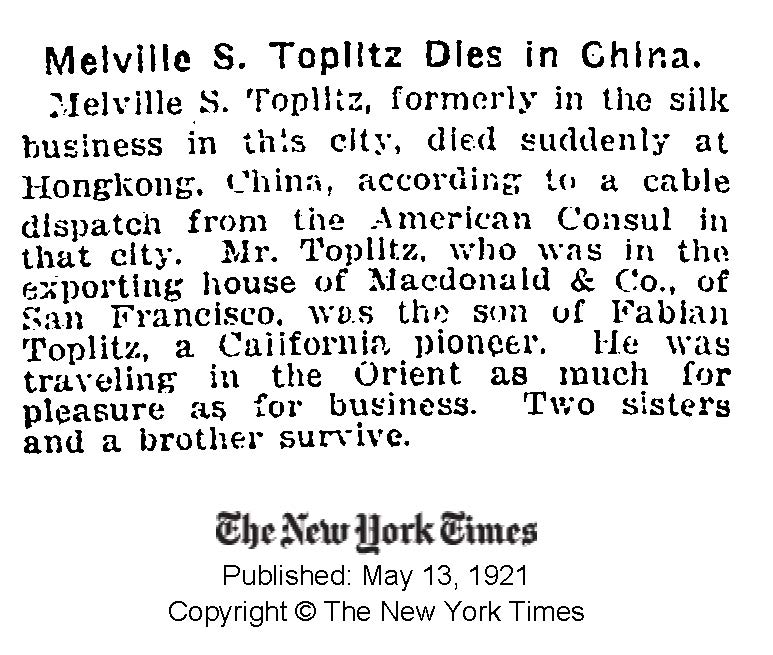 Melville S. Toplitz Dies in China.

Melville S. Toplitz, formerly in the silk business in this city, died suddenly at Hongkong, China, according to a cable dispatch from the American Consul in that city. Mr. Toplitz, who was in the exporting house of Macdonald & Co., of San Francisco, was the son of Fabian Toplitz, a California pioneer. He was traveling in the Orient as much for pleasure as for business. Two sisters and a brother survive.

The New York Times
Published: May 13, 1921
Copyright © The New York Times